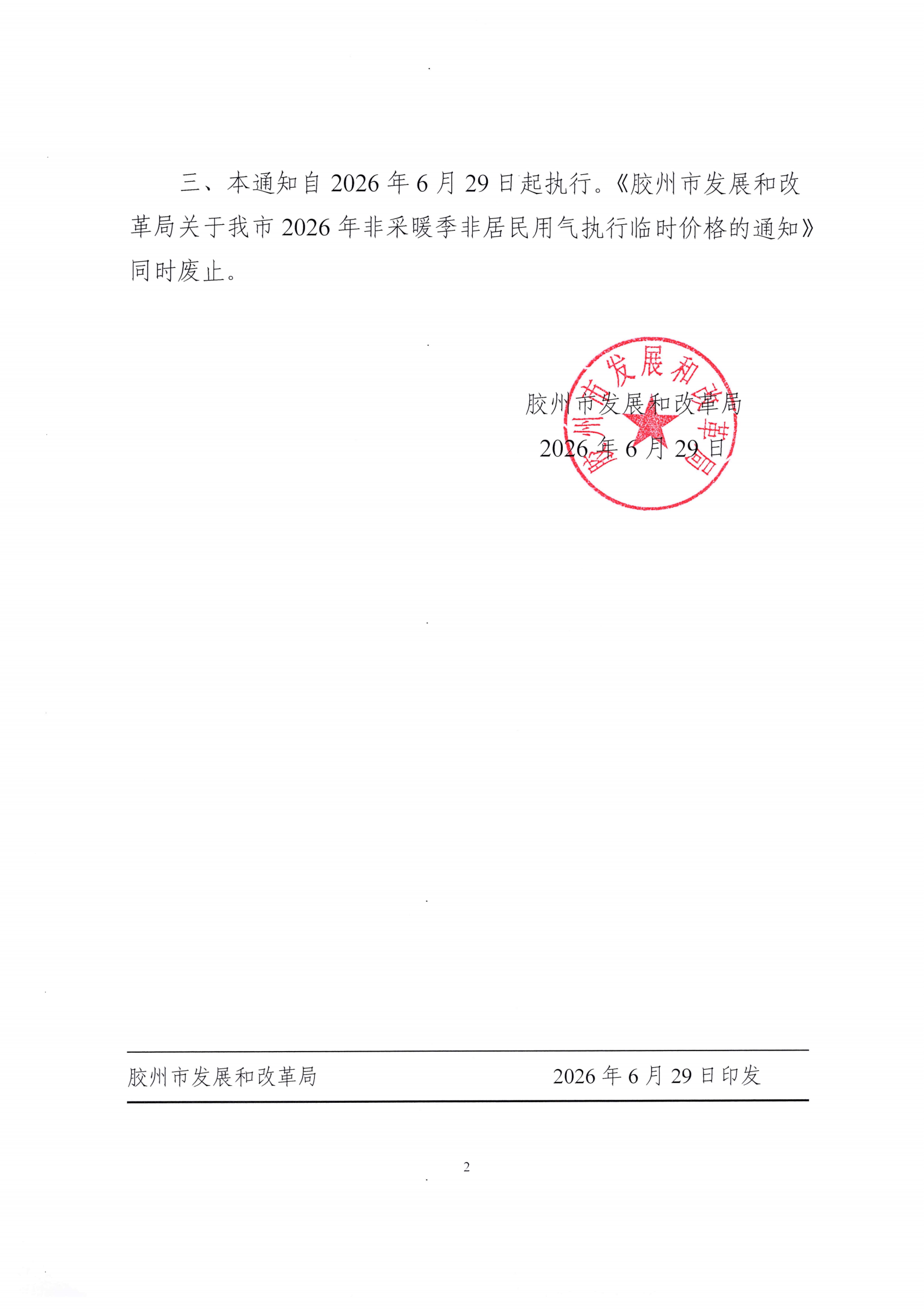 三、本通知自 2026 年 6 月 29 日起执行。《胶州市发展和改革局关于我市 2026 年非采暖季非居民用气执行临时价格的通知》同时废止。

胶州市发展和改革局

2026 年 6 月 29 日

胶州市发展和改革局

胶州市发展和改革局　　2026 年 6 月 29 日印发

2